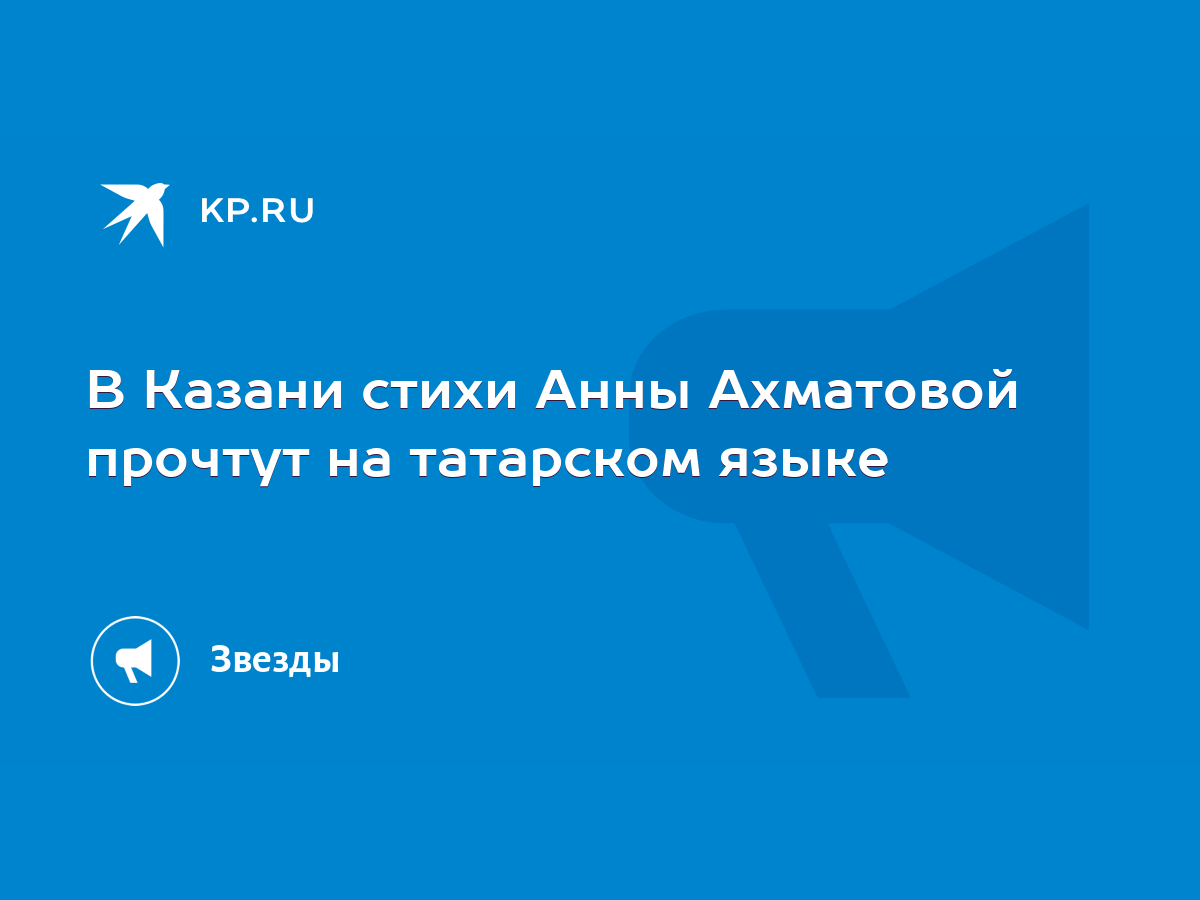 KP.RU

В Казани стихи Анны Ахматовой прочтут на татарском языке

Звезды